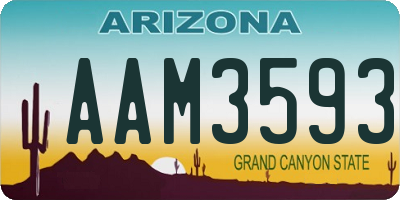 ARIZONA

AAM3593

GRAND CANYON STATE